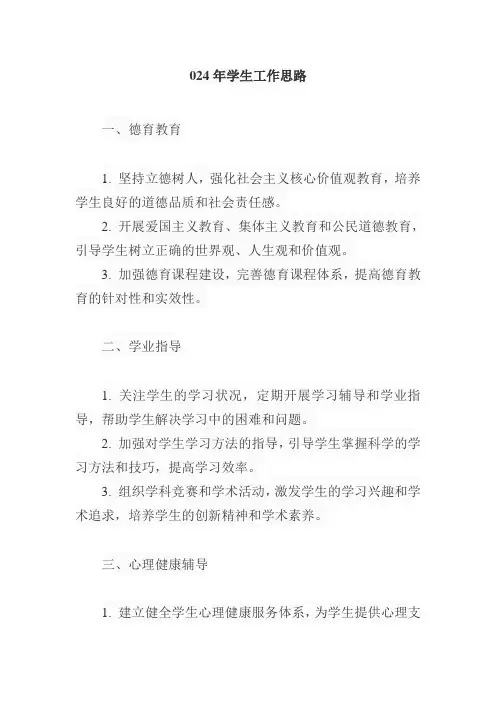 024 年学生工作思路

一、德育教育

1. 坚持立德树人，强化社会主义核心价值观教育，培养学生良好的道德品质和社会责任感。
2. 开展爱国主义教育、集体主义教育和公民道德教育，引导学生树立正确的世界观、人生观和价值观。
3. 加强德育课程建设，完善德育课程体系，提高德育教育的针对性和实效性。

二、学业指导

1. 关注学生的学习状况，定期开展学习辅导和学业指导，帮助学生解决学习中的困难和问题。
2. 加强对学生学习方法的指导，引导学生掌握科学的学习方法和技巧，提高学习效率。
3. 组织学科竞赛和学术活动，激发学生的学习兴趣和学术追求，培养学生的创新精神和学术素养。

三、心理健康辅导

1. 建立健全学生心理健康服务体系，为学生提供心理支